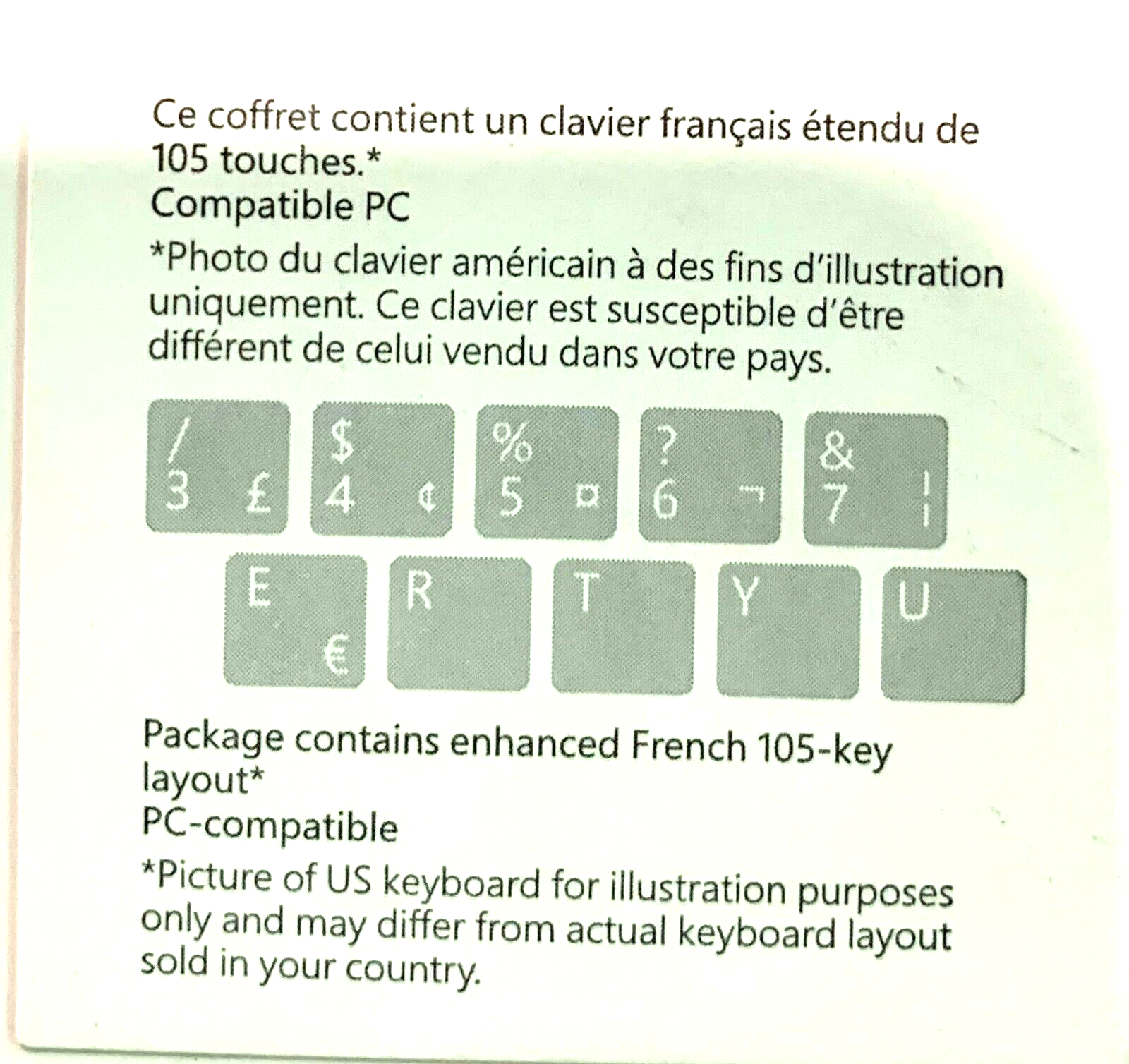 Ce coffret contient un clavier français étendu de 105 touches.*
Compatible PC
*Photo du clavier américain à des fins d'illustration uniquement. Ce clavier est susceptible d'être différent de celui vendu dans votre pays.

/ 3 £
$ 4 ¢
% 5 ¤
? 6 ¬
& 7 ¦
E €
R
T
Y
U

Package contains enhanced French 105-key layout*
PC-compatible
*Picture of US keyboard for illustration purposes only and may differ from actual keyboard layout sold in your country.